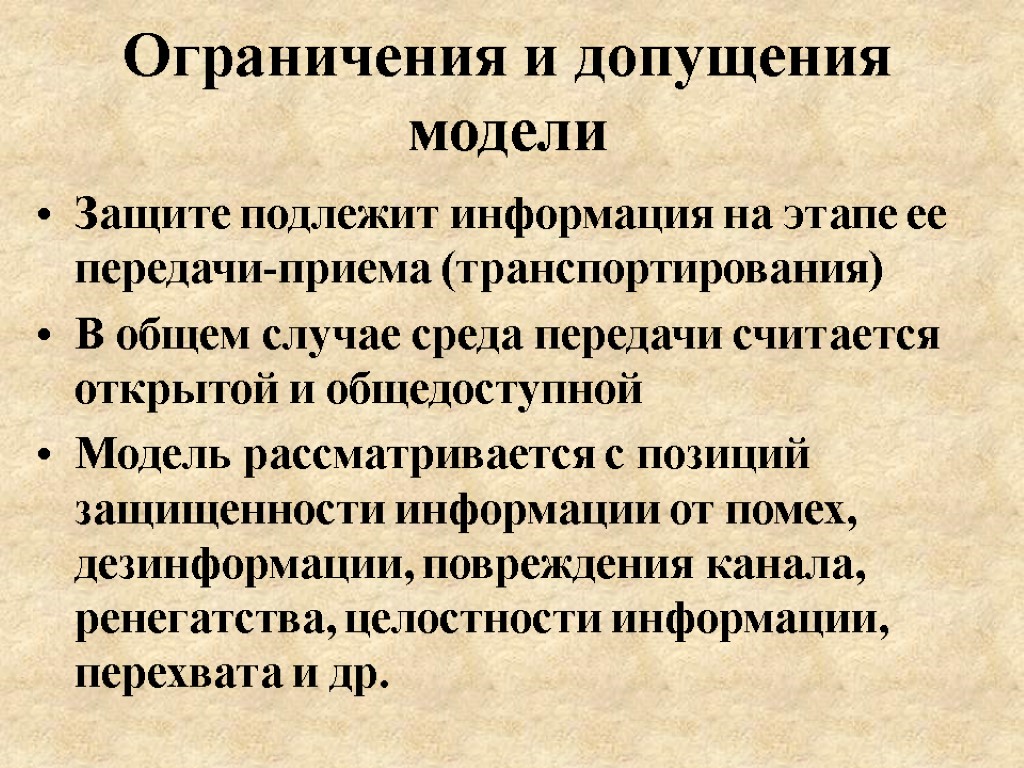 Ограничения и допущения модели

• Защите подлежит информация на этапе ее передачи-приема (транспортирования)
• В общем случае среда передачи считается открытой и общедоступной
• Модель рассматривается с позиций защищенности информации от помех, дезинформации, повреждения канала, ренегатства, целостности информации, перехвата и др.